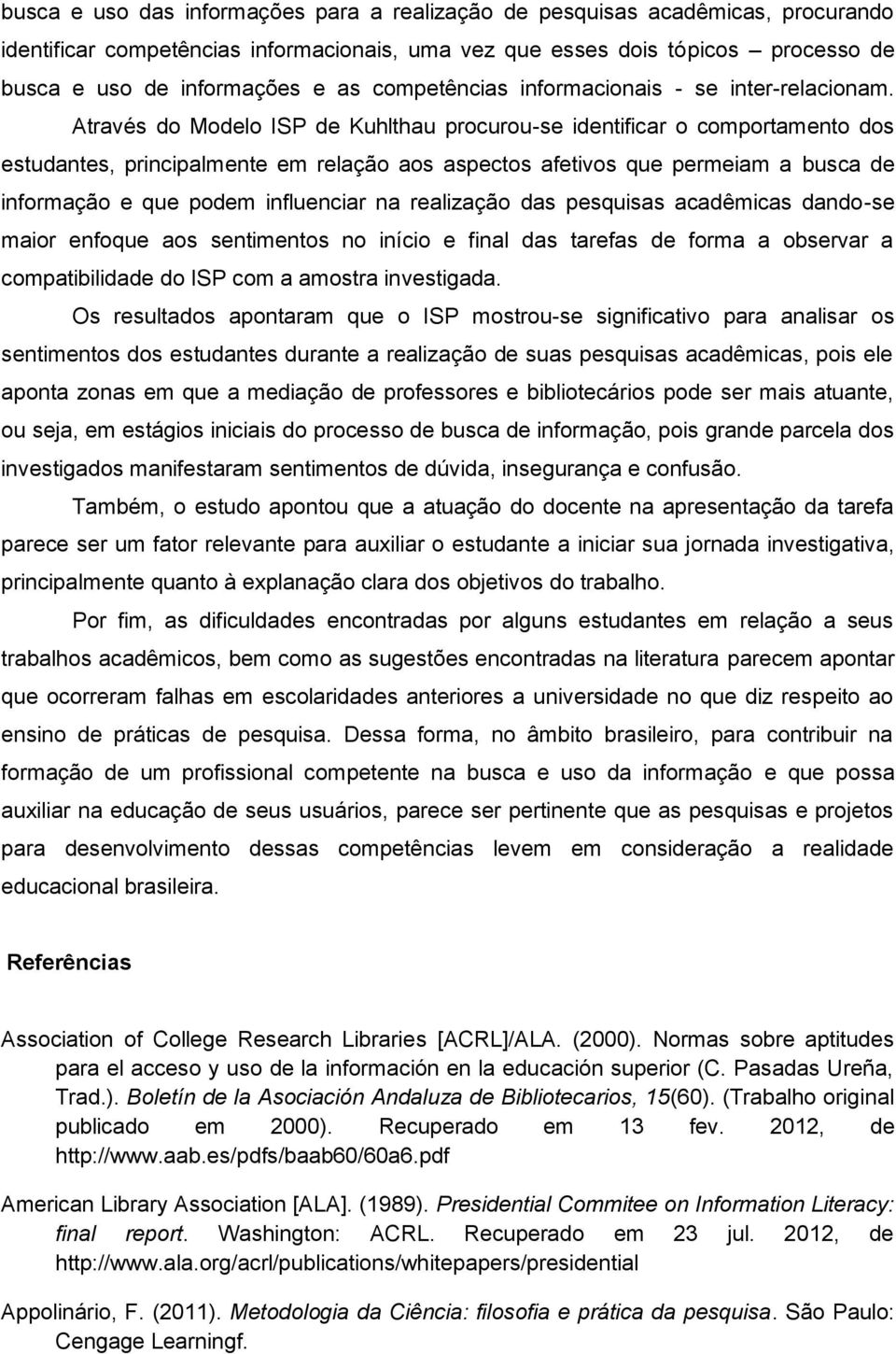 busca e uso das informações para a realização de pesquisas acadêmicas, procurando identificar competências informacionais, uma vez que esses dois tópicos – processo de busca e uso de informações e as competências informacionais - se inter-relacionam.

Através do Modelo ISP de Kuhlthau procurou-se identificar o comportamento dos estudantes, principalmente em relação aos aspectos afetivos que permeiam a busca de informação e que podem influenciar na realização das pesquisas acadêmicas dando-se maior enfoque aos sentimentos no início e final das tarefas de forma a observar a compatibilidade do ISP com a amostra investigada.

Os resultados apontaram que o ISP mostrou-se significativo para analisar os sentimentos dos estudantes durante a realização de suas pesquisas acadêmicas, pois ele aponta zonas em que a mediação de professores e bibliotecários pode ser mais atuante, ou seja, em estágios iniciais do processo de busca de informação, pois grande parcela dos investigados manifestaram sentimentos de dúvida, insegurança e confusão.

Também, o estudo apontou que a atuação do docente na apresentação da tarefa parece ser um fator relevante para auxiliar o estudante a iniciar sua jornada investigativa, principalmente quanto à explanação clara dos objetivos do trabalho.

Por fim, as dificuldades encontradas por alguns estudantes em relação a seus trabalhos acadêmicos, bem como as sugestões encontradas na literatura parecem apontar que ocorreram falhas em escolaridades anteriores a universidade no que diz respeito ao ensino de práticas de pesquisa. Dessa forma, no âmbito brasileiro, para contribuir na formação de um profissional competente na busca e uso da informação e que possa auxiliar na educação de seus usuários, parece ser pertinente que as pesquisas e projetos para desenvolvimento dessas competências levem em consideração a realidade educacional brasileira.

Referências

Association of College Research Libraries [ACRL]/ALA. (2000). Normas sobre aptitudes para el acceso y uso de la información en la educación superior (C. Pasadas Ureña, Trad.). Boletín de la Asociación Andaluza de Bibliotecarios, 15(60). (Trabalho original publicado em 2000). Recuperado em 13 fev. 2012, de http://www.aab.es/pdfs/baab60/60a6.pdf

American Library Association [ALA]. (1989). Presidential Commitee on Information Literacy: final report. Washington: ACRL. Recuperado em 23 jul. 2012, de http://www.ala.org/acrl/publications/whitepapers/presidential

Appolinário, F. (2011). Metodologia da Ciência: filosofia e prática da pesquisa. São Paulo: Cengage Learningf.